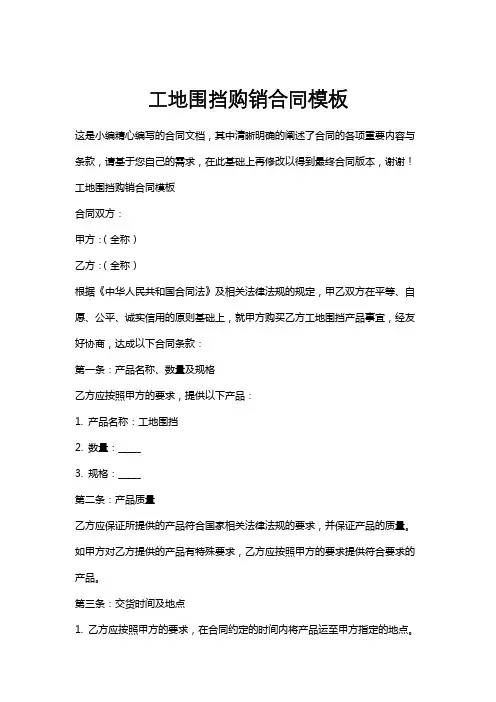 工地围挡购销合同模板

这是小编精心编写的合同文档，其中清晰明确的阐述了合同的各项重要内容与条款，请基于您自己的需求，在此基础上再修改以得到最终合同版本，谢谢！

工地围挡购销合同模板

合同双方：

甲方：（全称）

乙方：（全称）

根据《中华人民共和国合同法》及相关法律法规的规定，甲乙双方在平等、自愿、公平、诚实信用的原则基础上，就甲方购买乙方工地围挡产品事宜，经友好协商，达成以下合同条款：

第一条：产品名称、数量及规格

乙方应按照甲方的要求，提供以下产品：

1. 产品名称：工地围挡

2. 数量：_____

3. 规格：_____

第二条：产品质量

乙方应保证所提供的产品符合国家相关法律法规的要求，并保证产品的质量。如甲方对乙方提供的产品有特殊要求，乙方应按照甲方的要求提供符合要求的产品。

第三条：交货时间及地点

1. 乙方应按照甲方的要求，在合同约定的时间内将产品运至甲方指定的地点。